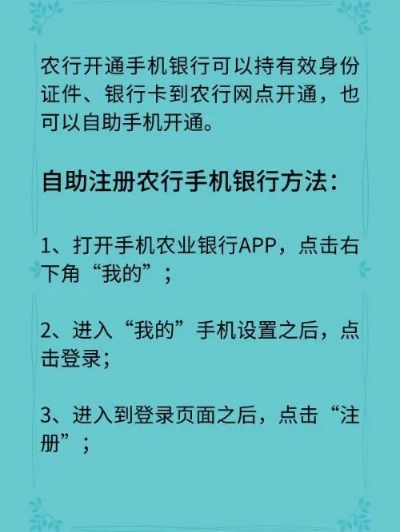 农行开通手机银行可以持有效身份证件、银行卡到农行网点开通，也可以自助手机开通。

自助注册农行手机银行方法：

1、打开手机农业银行APP，点击右下角“我的”；

2、进入“我的”手机设置之后，点击登录；

3、进入到登录页面之后，点击“注册”；